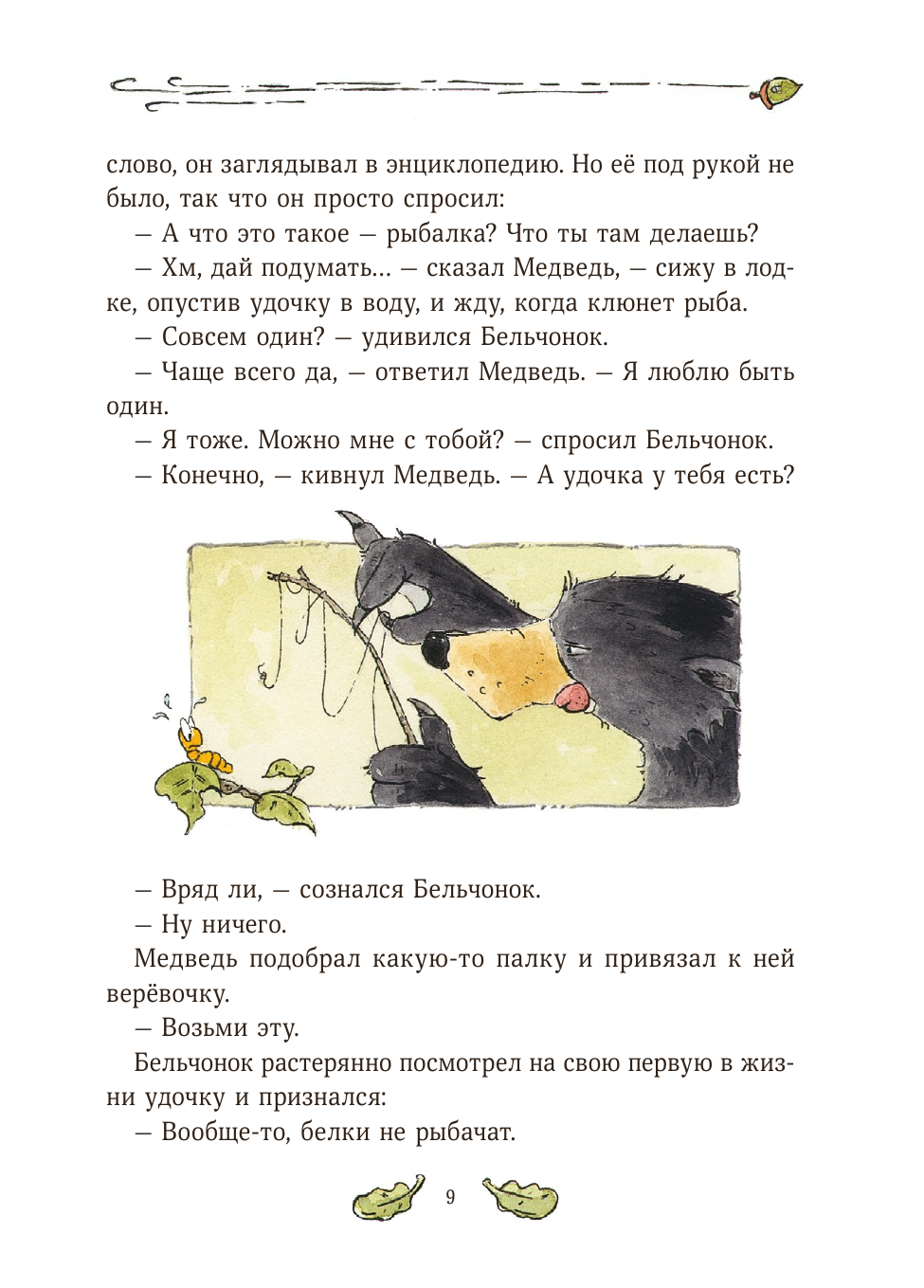 слово, он заглядывал в энциклопедию. Но её под рукой не было, так что он просто спросил:

— А что это такое — рыбалка? Что ты там делаешь?

— Хм, дай подумать... — сказал Медведь, — сижу в лодке, опустив удочку в воду, и жду, когда клюнет рыба.

— Совсем один? — удивился Бельчонок.

— Чаще всего да, — ответил Медведь. — Я люблю быть один.

— Я тоже. Можно мне с тобой? — спросил Бельчонок.

— Конечно, — кивнул Медведь. — А удочка у тебя есть?

— Вряд ли, — сознался Бельчонок.

— Ну ничего.

Медведь подобрал какую-то палку и привязал к ней верёвочку.

— Возьми эту.

Бельчонок растерянно посмотрел на свою первую в жизни удочку и признался:

— Вообще-то, белки не рыбачат.

9